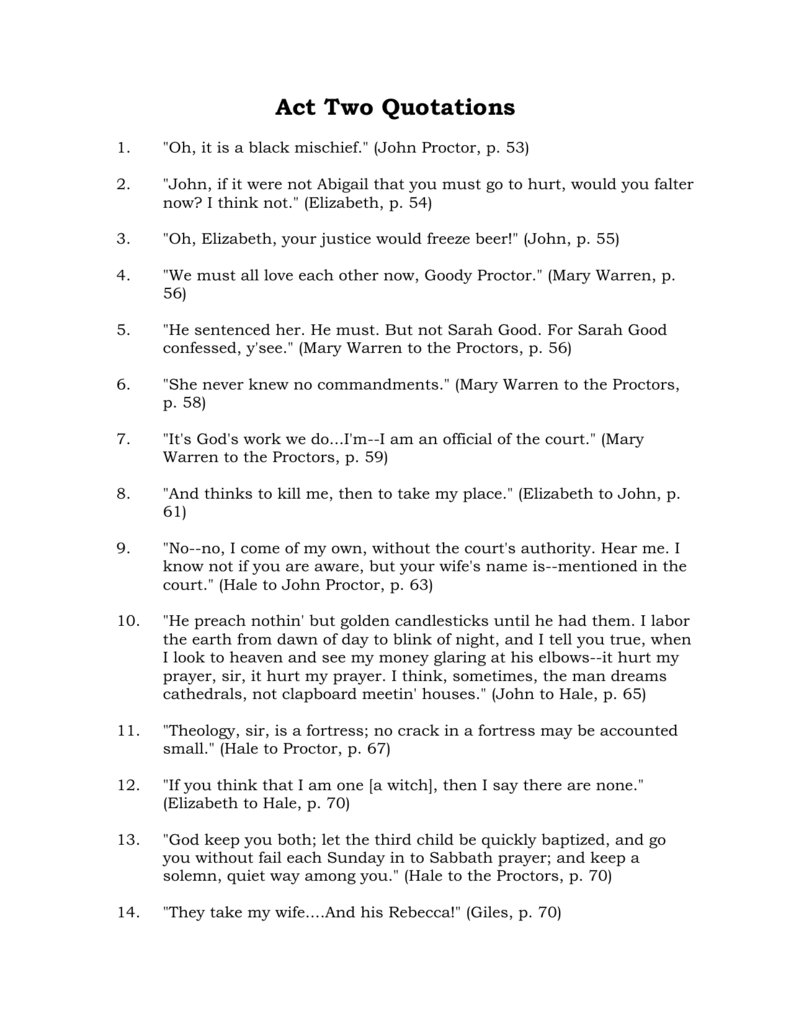 Act Two Quotations

1. "Oh, it is a black mischief." (John Proctor, p. 53)

2. "John, if it were not Abigail that you must go to hurt, would you falter now? I think not." (Elizabeth, p. 54)

3. "Oh, Elizabeth, your justice would freeze beer!" (John, p. 55)

4. "We must all love each other now, Goody Proctor." (Mary Warren, p. 56)

5. "He sentenced her. He must. But not Sarah Good. For Sarah Good confessed, y'see." (Mary Warren to the Proctors, p. 56)

6. "She never knew no commandments." (Mary Warren to the Proctors, p. 58)

7. "It's God's work we do...I'm--I am an official of the court." (Mary Warren to the Proctors, p. 59)

8. "And thinks to kill me, then to take my place." (Elizabeth to John, p. 61)

9. "No--no, I come of my own, without the court's authority. Hear me. I know not if you are aware, but your wife's name is--mentioned in the court." (Hale to John Proctor, p. 63)

10. "He preach nothin' but golden candlesticks until he had them. I labor the earth from dawn of day to blink of night, and I tell you true, when I look to heaven and see my money glaring at his elbows--it hurt my prayer, sir, it hurt my prayer. I think, sometimes, the man dreams cathedrals, not clapboard meetin' houses." (John to Hale, p. 65)

11. "Theology, sir, is a fortress; no crack in a fortress may be accounted small." (Hale to Proctor, p. 67)

12. "If you think that I am one [a witch], then I say there are none." (Elizabeth to Hale, p. 70)

13. "God keep you both; let the third child be quickly baptized, and go you without fail each Sunday in to Sabbath prayer; and keep a solemn, quiet way among you." (Hale to the Proctors, p. 70)

14. "They take my wife....And his Rebecca!" (Giles, p. 70)